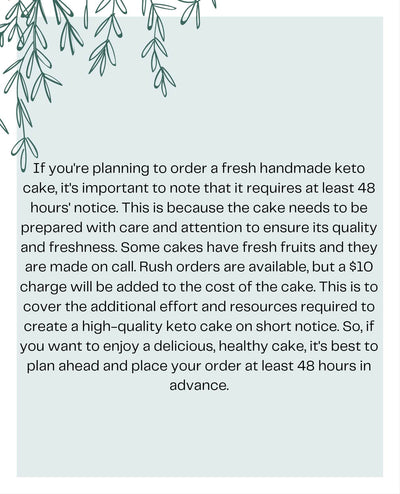 If you're planning to order a fresh handmade keto cake, it's important to note that it requires at least 48 hours' notice. This is because the cake needs to be prepared with care and attention to ensure its quality and freshness. Some cakes have fresh fruits and they are made on call. Rush orders are available, but a \$10 charge will be added to the cost of the cake. This is to cover the additional effort and resources required to create a high-quality keto cake on short notice. So, if you want to enjoy a delicious, healthy cake, it's best to plan ahead and place your order at least 48 hours in advance.